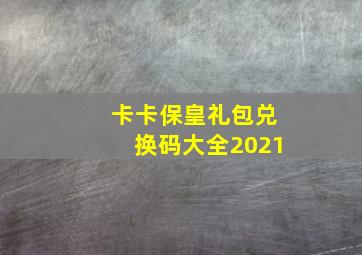 卡卡保皇礼包兑换码大全2021